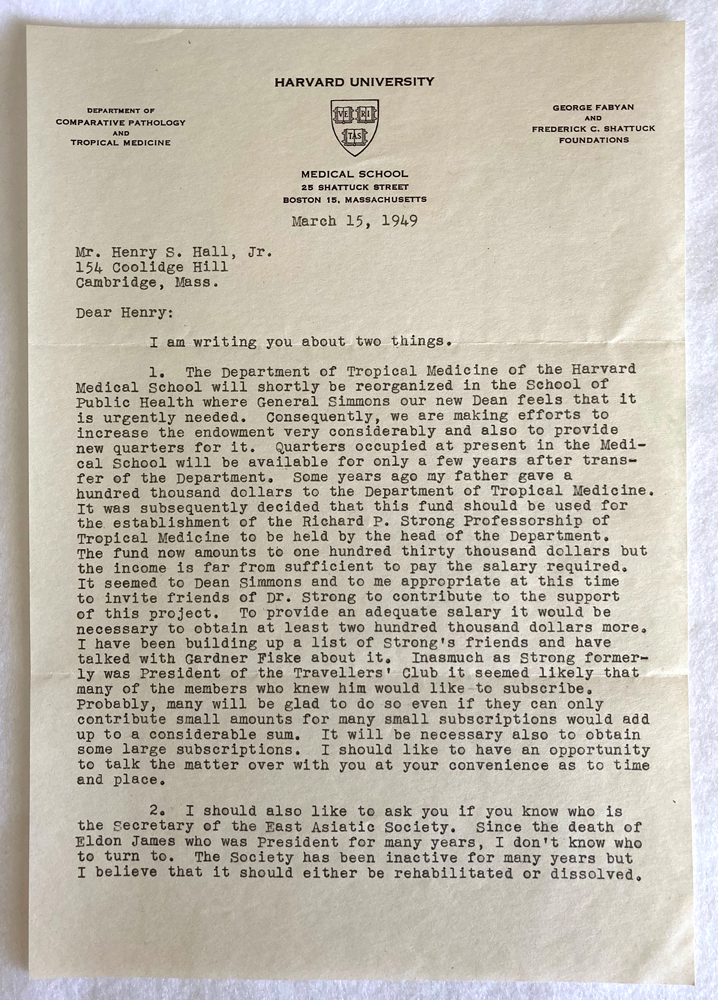 HARVARD UNIVERSITY

DEPARTMENT OF
COMPARATIVE PATHOLOGY
AND
TROPICAL MEDICINE

VE RI TAS

GEORGE FABYAN
AND
FREDERICK C. SHATTUCK
FOUNDATIONS

MEDICAL SCHOOL
25 SHATTUCK STREET
BOSTON 15, MASSACHUSETTS

March 15, 1949

Mr. Henry S. Hall, Jr.
154 Coolidge Hill
Cambridge, Mass.

Dear Henry:

I am writing you about two things.

1. The Department of Tropical Medicine of the Harvard Medical School will shortly be reorganized in the School of Public Health where General Simmons our new Dean feels that it is urgently needed. Consequently, we are making efforts to increase the endowment very considerably and also to provide new quarters for it. Quarters occupied at present in the Medical School will be available for only a few years after transfer of the Department. Some years ago my father gave a hundred thousand dollars to the Department of Tropical Medicine. It was subsequently decided that this fund should be used for the establishment of the Richard P. Strong Professorship of Tropical Medicine to be held by the head of the Department. The fund now amounts to one hundred thirty thousand dollars but the income is far from sufficient to pay the salary required. It seemed to Dean Simmons and to me appropriate at this time to invite friends of Dr. Strong to contribute to the support of this project. To provide an adequate salary it would be necessary to obtain at least two hundred thousand dollars more. I have been building up a list of Strong's friends and have talked with Gardner Fiske about it. Inasmuch as Strong formerly was President of the Travellers' Club it seemed likely that many of the members who knew him would like to subscribe. Probably, many will be glad to do so even if they can only contribute small amounts for many small subscriptions would add up to a considerable sum. It will be necessary also to obtain some large subscriptions. I should like to have an opportunity to talk the matter over with you at your convenience as to time and place.

2. I should also like to ask you if you know who is the Secretary of the East Asiatic Society. Since the death of Eldon James who was President for many years, I don't know who to turn to. The Society has been inactive for many years but I believe that it should either be rehabilitated or dissolved.